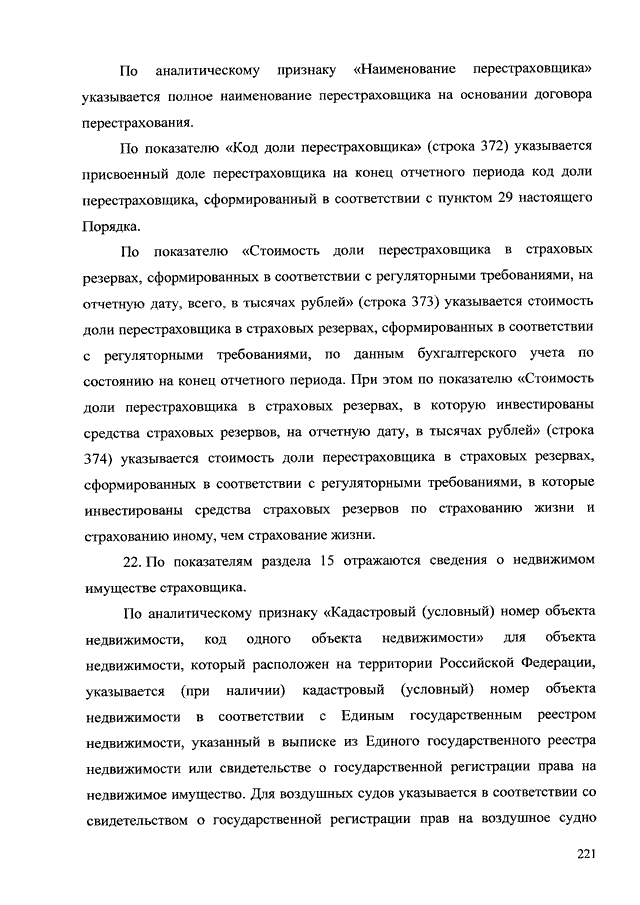 По аналитическому признаку «Наименование перестраховщика» указывается полное наименование перестраховщика на основании договора перестрахования.

По показателю «Код доли перестраховщика» (строка 372) указывается присвоенный доле перестраховщика на конец отчетного периода код доли перестраховщика, сформированный в соответствии с пунктом 29 настоящего Порядка.

По показателю «Стоимость доли перестраховщика в страховых резервах, сформированных в соответствии с регуляторными требованиями, на отчетную дату, всего, в тысячах рублей» (строка 373) указывается стоимость доли перестраховщика в страховых резервах, сформированных в соответствии с регуляторными требованиями, по данным бухгалтерского учета по состоянию на конец отчетного периода. При этом по показателю «Стоимость доли перестраховщика в страховых резервах, в которую инвестированы средства страховых резервов, на отчетную дату, в тысячах рублей» (строка 374) указывается стоимость доли перестраховщика в страховых резервах, сформированных в соответствии с регуляторными требованиями, в которые инвестированы средства страховых резервов по страхованию жизни и страхованию иному, чем страхование жизни.

22. По показателям раздела 15 отражаются сведения о недвижимом имуществе страховщика.

По аналитическому признаку «Кадастровый (условный) номер объекта недвижимости, код одного объекта недвижимости» для объекта недвижимости, который расположен на территории Российской Федерации, указывается (при наличии) кадастровый (условный) номер объекта недвижимости в соответствии с Единым государственным реестром недвижимости, указанный в выписке из Единого государственного реестра недвижимости или свидетельстве о государственной регистрации права на недвижимое имущество. Для воздушных судов указывается в соответствии со свидетельством о государственной регистрации прав на воздушное судно

221